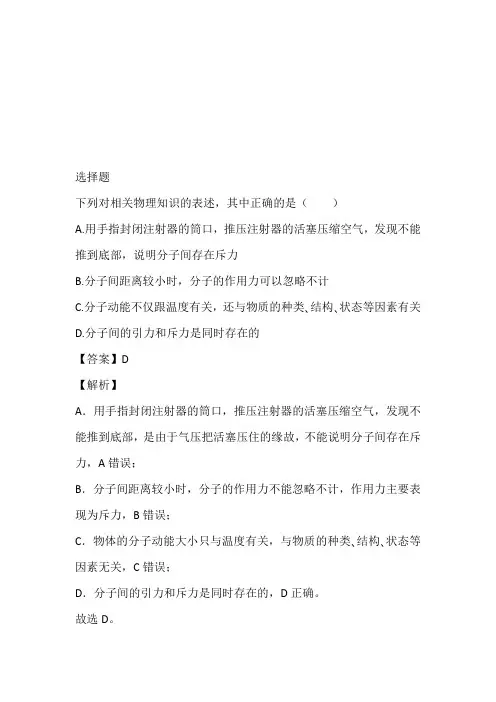 选择题

下列对相关物理知识的表述，其中正确的是（　　）

A.用手指封闭注射器的筒口，推压注射器的活塞压缩空气，发现不能推到底部，说明分子间存在斥力

B.分子间距离较小时，分子的作用力可以忽略不计

C.分子动能不仅跟温度有关，还与物质的种类、结构、状态等因素有关

D.分子间的引力和斥力是同时存在的

【答案】D

【解析】

A．用手指封闭注射器的筒口，推压注射器的活塞压缩空气，发现不能推到底部，是由于气压把活塞压住的缘故，不能说明分子间存在斥力，A 错误；

B．分子间距离较小时，分子的作用力不能忽略不计，作用力主要表现为斥力，B 错误；

C．物体的分子动能大小只与温度有关，与物质的种类、结构、状态等因素无关，C 错误；

D．分子间的引力和斥力是同时存在的，D 正确。

故选 D。